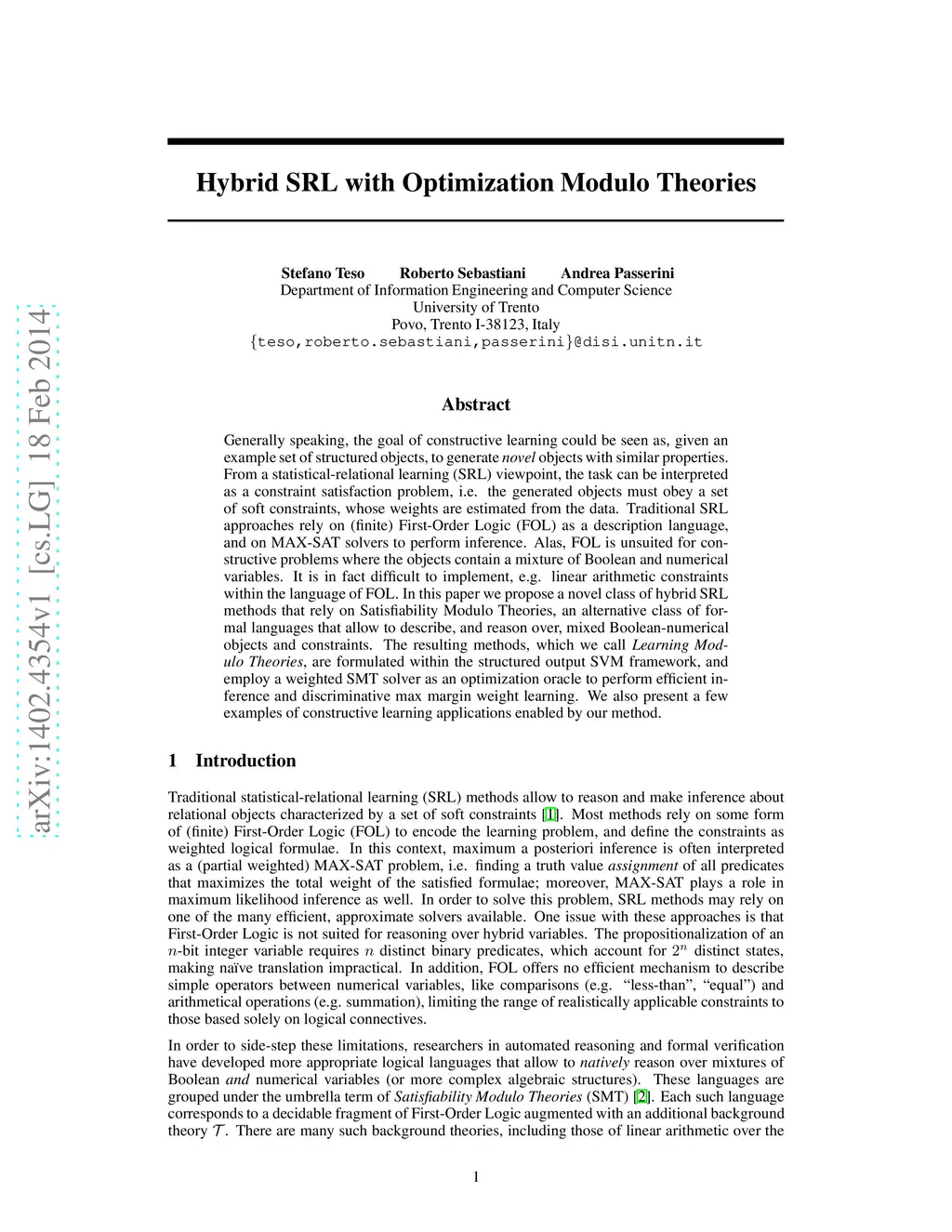 arXiv:1402.4354v1 [cs.LG] 18 Feb 2014

Hybrid SRL with Optimization Modulo Theories

Stefano Teso Roberto Sebastiani Andrea Passerini
Department of Information Engineering and Computer Science
University of Trento
Povo, Trento I-38123, Italy
{teso,roberto.sebastiani,passerini}@disi.unitn.it

Abstract

Generally speaking, the goal of constructive learning could be seen as, given an example set of structured objects, to generate novel objects with similar properties. From a statistical-relational learning (SRL) viewpoint, the task can be interpreted as a constraint satisfaction problem, i.e. the generated objects must obey a set of soft constraints, whose weights are estimated from the data. Traditional SRL approaches rely on (finite) First-Order Logic (FOL) as a description language, and on MAX-SAT solvers to perform inference. Alas, FOL is unsuited for constructive problems where the objects contain a mixture of Boolean and numerical variables. It is in fact difficult to implement, e.g. linear arithmetic constraints within the language of FOL. In this paper we propose a novel class of hybrid SRL methods that rely on Satisfiability Modulo Theories, an alternative class of formal languages that allow to describe, and reason over, mixed Boolean-numerical objects and constraints. The resulting methods, which we call Learning Modulo Theories, are formulated within the structured output SVM framework, and employ a weighted SMT solver as an optimization oracle to perform efficient inference and discriminative max margin weight learning. We also present a few examples of constructive learning applications enabled by our method.

1 Introduction

Traditional statistical-relational learning (SRL) methods allow to reason and make inference about relational objects characterized by a set of soft constraints [1]. Most methods rely on some form of (finite) First-Order Logic (FOL) to encode the learning problem, and define the constraints as weighted logical formulae. In this context, maximum a posteriori inference is often interpreted as a (partial weighted) MAX-SAT problem, i.e. finding a truth value assignment of all predicates that maximizes the total weight of the satisfied formulae; moreover, MAX-SAT plays a role in maximum likelihood inference as well. In order to solve this problem, SRL methods may rely on one of the many efficient, approximate solvers available. One issue with these approaches is that First-Order Logic is not suited for reasoning over hybrid variables. The propositionalization of an $n$-bit integer variable requires $n$ distinct binary predicates, which account for $2^n$ distinct states, making naïve translation impractical. In addition, FOL offers no efficient mechanism to describe simple operators between numerical variables, like comparisons (e.g. “less-than”, “equal”) and arithmetical operations (e.g. summation), limiting the range of realistically applicable constraints to those based solely on logical connectives.

In order to side-step these limitations, researchers in automated reasoning and formal verification have developed more appropriate logical languages that allow to natively reason over mixtures of Boolean and numerical variables (or more complex algebraic structures). These languages are grouped under the umbrella term of Satisfiability Modulo Theories (SMT) [2]. Each such language corresponds to a decidable fragment of First-Order Logic augmented with an additional background theory $\mathcal{T}$. There are many such background theories, including those of linear arithmetic over the

1